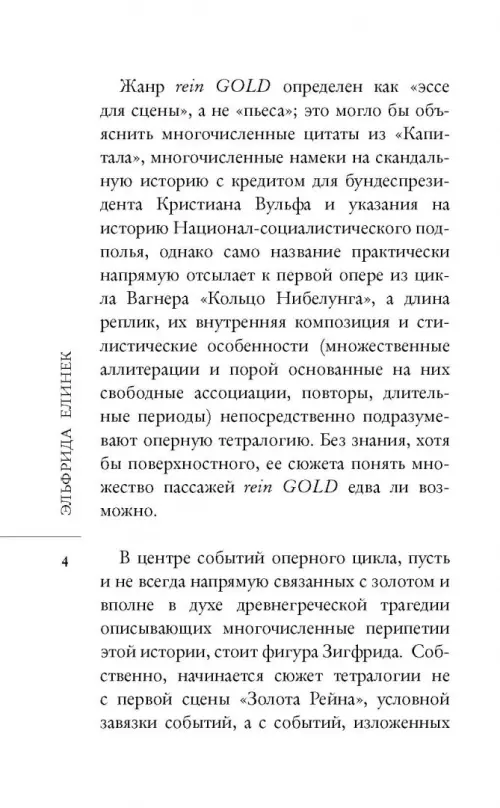 Жанр rein GOLD определен как «эссе для сцены», а не «пьеса»; это могло бы объяснить многочисленные цитаты из «Капитала», многочисленные намеки на скандальную историю с кредитом для бундеспрезидента Кристиана Вульфа и указания на историю Национал-социалистического подполья, однако само название практически напрямую отсылает к первой опере из цикла Вагнера «Кольцо Нибелунга», а длина реплик, их внутренняя композиция и стилистические особенности (множественные аллитерации и порой основанные на них свободные ассоциации, повторы, длительные периоды) непосредственно подразумевают оперную тетралогию. Без знания, хотя бы поверхностного, ее сюжета понять множество пассажей rein GOLD едва ли возможно.

ЭЛЬФРИДА ЕЛИНЕК

4

В центре событий оперного цикла, пусть и не всегда напрямую связанных с золотом и вполне в духе древнегреческой трагедии описывающих многочисленные перипетии этой истории, стоит фигура Зигфрида. Собственно, начинается сюжет тетралогии не с первой сцены «Золота Рейна», условной завязки событий, а с событий, изложенных